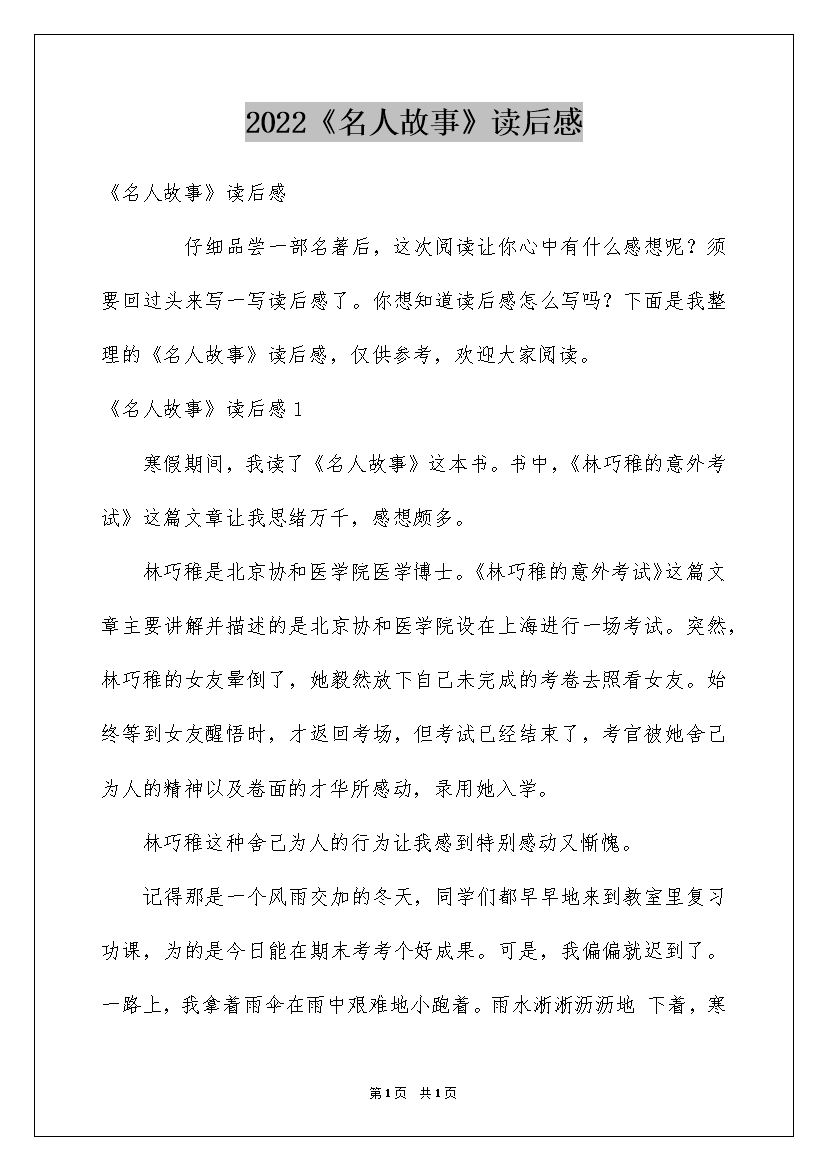 2022《名人故事》读后感

《名人故事》读后感

仔细品尝一部名著后，这次阅读让你心中有什么感想呢？须要回过头来写一写读后感了。你想知道读后感怎么写吗？下面是我整理的《名人故事》读后感，仅供参考，欢迎大家阅读。

《名人故事》读后感1

寒假期间，我读了《名人故事》这本书。书中，《林巧稚的意外考试》这篇文章让我思绪万千，感想颇多。

林巧稚是北京协和医学院医学博士。《林巧稚的意外考试》这篇文章主要讲解并描述的是北京协和医学院设在上海进行一场考试。突然，林巧稚的女友晕倒了，她毅然放下自己未完成的考卷去照看女友。始终等到女友醒悟时，才返回考场，但考试已经结束了，考官被她舍己为人的精神以及卷面的才华所感动，录用她入学。

林巧稚这种舍己为人的行为让我感到特别感动又惭愧。

记得那是一个风雨交加的冬天，同学们都早早地来到教室里复习功课，为的是今日能在期末考考个好成果。可是，我偏偏就迟到了。一路上，我拿着雨伞在雨中艰难地小跑着。雨水淅淅沥沥地 下着，寒

第1页 共1页